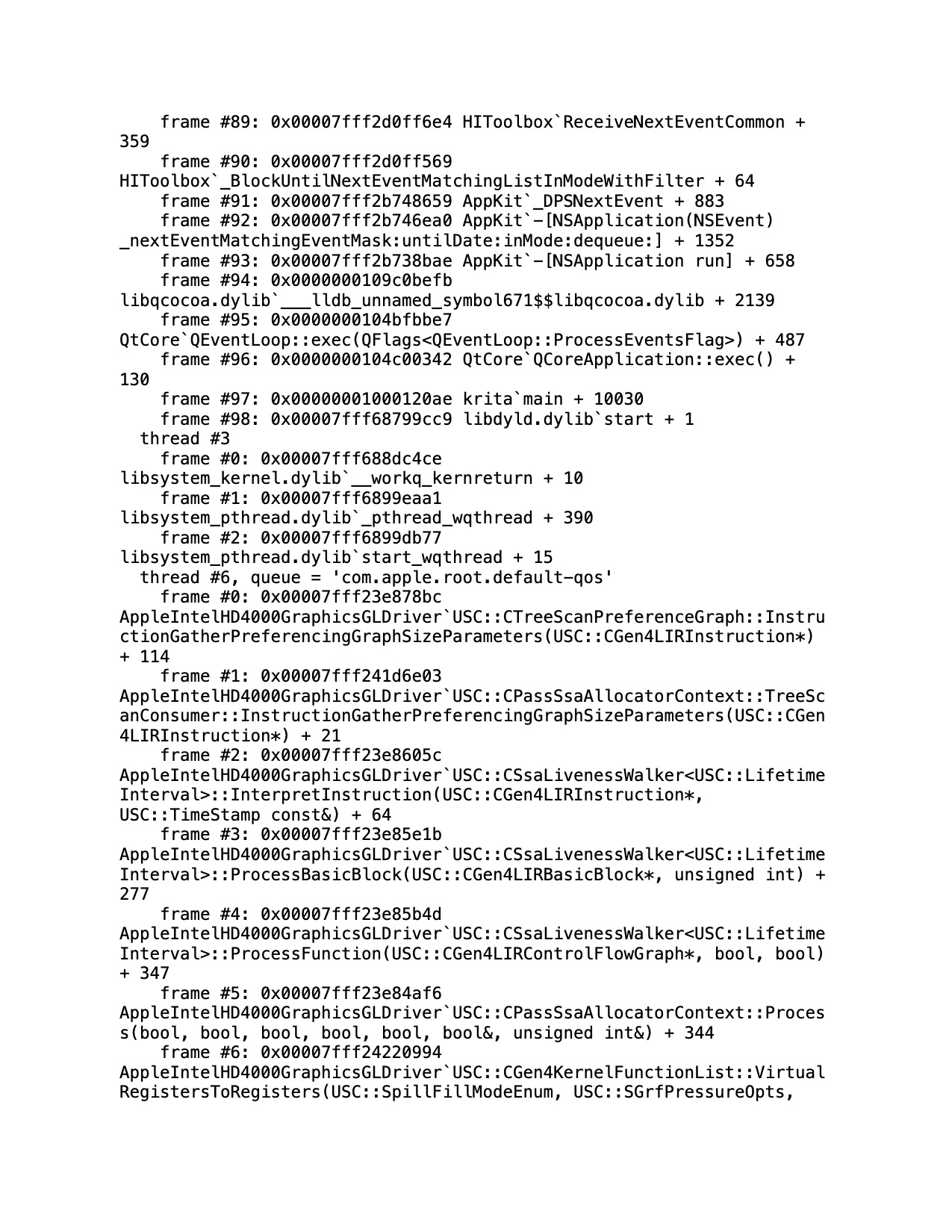 frame #89: 0x00007fff2d0ff6e4 HIToolbox`ReceiveNextEventCommon + 359
frame #90: 0x00007fff2d0ff569 HIToolbox`_BlockUntilNextEventMatchingListInModeWithFilter + 64
frame #91: 0x00007fff2b748659 AppKit`_DPSNextEvent + 883
frame #92: 0x00007fff2b746ea0 AppKit`-[NSApplication(NSEvent) _nextEventMatchingEventMask:untilDate:inMode:dequeue:] + 1352
frame #93: 0x00007fff2b738bae AppKit`-[NSApplication run] + 658
frame #94: 0x0000000109c0befb libqcocoa.dylib`___lldb_unnamed_symbol671$$libqcocoa.dylib + 2139
frame #95: 0x0000000104bfbbe7 QtCore`QEventLoop::exec(QFlags<QEventLoop::ProcessEventsFlag>) + 487
frame #96: 0x0000000104c00342 QtCore`QCoreApplication::exec() + 130
frame #97: 0x00000001000120ae krita`main + 10030
frame #98: 0x00007fff68799cc9 libdyld.dylib`start + 1
thread #3
frame #0: 0x00007fff688dc4ce libsystem_kernel.dylib`__workq_kernreturn + 10
frame #1: 0x00007fff6899eaa1 libsystem_pthread.dylib`_pthread_wqthread + 390
frame #2: 0x00007fff6899db77 libsystem_pthread.dylib`start_wqthread + 15
thread #6, queue = 'com.apple.root.default-qos'
frame #0: 0x00007fff23e878bc AppleIntelHD4000GraphicsGLDriver`USC::CTreeScanPreferenceGraph::InstructionGatherPreferencingGraphSizeParameters(USC::CGen4LIRInstruction*) + 114
frame #1: 0x00007fff241d6e03 AppleIntelHD4000GraphicsGLDriver`USC::CPassSsaAllocatorContext::TreeScanConsumer::InstructionGatherPreferencingGraphSizeParameters(USC::CGen4LIRInstruction*) + 21
frame #2: 0x00007fff23e8605c AppleIntelHD4000GraphicsGLDriver`USC::CSsaLivenessWalker<USC::LifetimeInterval>::InterpretInstruction(USC::CGen4LIRInstruction*, USC::TimeStamp const&) + 64
frame #3: 0x00007fff23e85e1b AppleIntelHD4000GraphicsGLDriver`USC::CSsaLivenessWalker<USC::LifetimeInterval>::ProcessBasicBlock(USC::CGen4LIRBasicBlock*, unsigned int) + 277
frame #4: 0x00007fff23e85b4d AppleIntelHD4000GraphicsGLDriver`USC::CSsaLivenessWalker<USC::LifetimeInterval>::ProcessFunction(USC::CGen4LIRControlFlowGraph*, bool, bool) + 347
frame #5: 0x00007fff23e84af6 AppleIntelHD4000GraphicsGLDriver`USC::CPassSsaAllocatorContext::Process(bool, bool, bool, bool, bool, bool&, unsigned int&) + 344
frame #6: 0x00007fff24220994 AppleIntelHD4000GraphicsGLDriver`USC::CGen4KernelFunctionList::VirtualRegistersToRegisters(USC::SpillFillModeEnum, USC::SGrfPressureOpts,